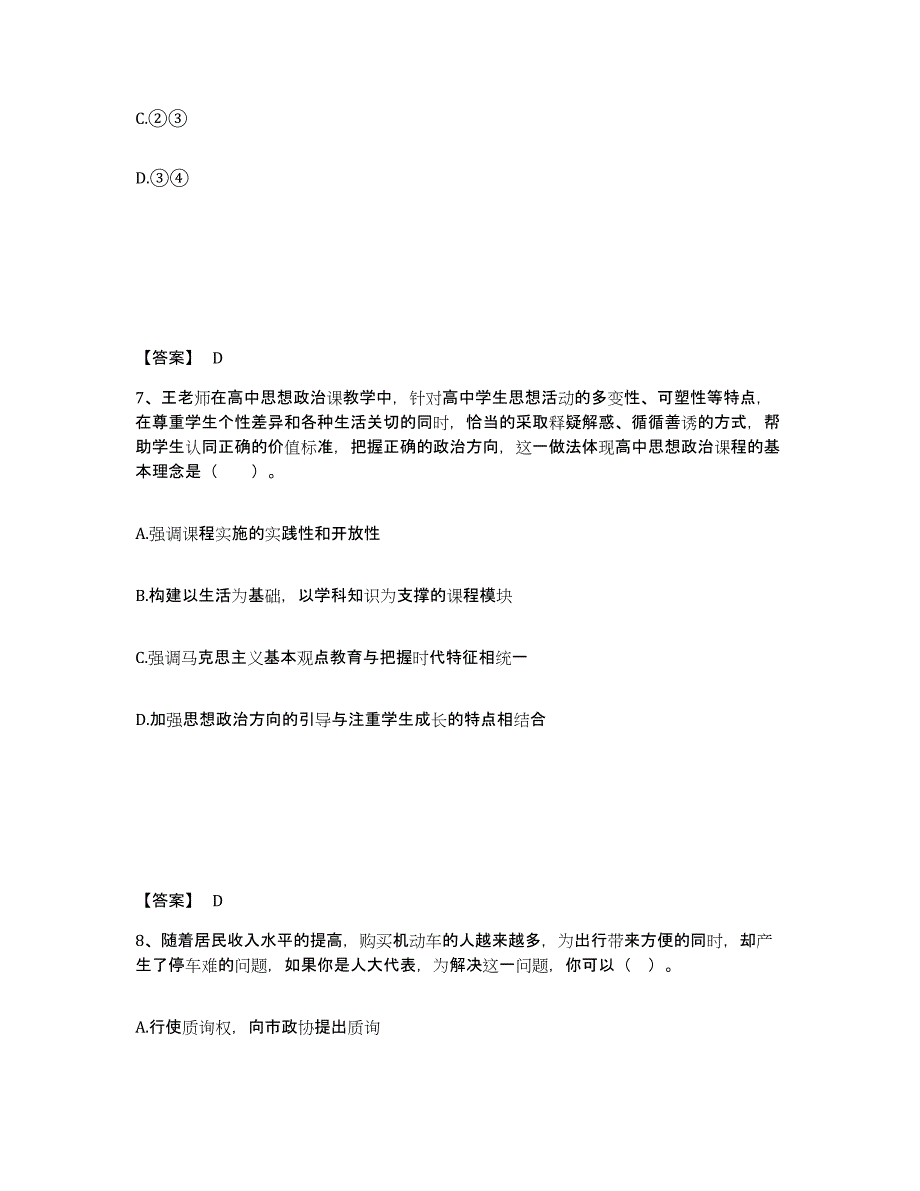 C.②③

D.③④

【答案】 D

7、王老师在高中思想政治课教学中，针对高中学生思想活动的多变性、可塑性等特点，在尊重学生个性差异和各种生活关切的同时，恰当的采取释疑解惑、循循善诱的方式，帮助学生认同正确的价值标准，把握正确的政治方向，这一做法体现高中思想政治课程的基本理念是（　　）。

A.强调课程实施的实践性和开放性

B.构建以生活为基础，以学科知识为支撑的课程模块

C.强调马克思主义基本观点教育与把握时代特征相统一

D.加强思想政治方向的引导与注重学生成长的特点相结合

【答案】 D

8、随着居民收入水平的提高，购买机动车的人越来越多，为出行带来方便的同时，却产生了停车难的问题，如果你是人大代表，为解决这一问题，你可以（　）。

A.行使质询权，向市政协提出质询